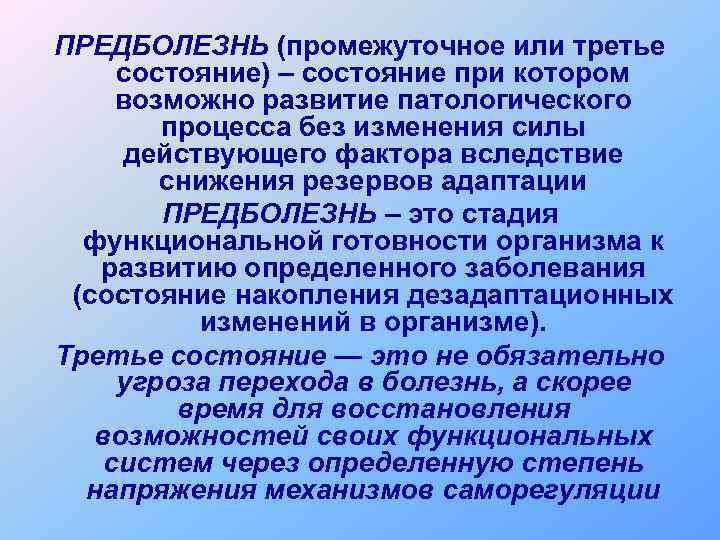 ПРЕДБОЛЕЗНЬ (промежуточное или третье состояние) – состояние при котором возможно развитие патологического процесса без изменения силы действующего фактора вследствие снижения резервов адаптации

ПРЕДБОЛЕЗНЬ – это стадия функциональной готовности организма к развитию определенного заболевания (состояние накопления дезадаптационных изменений в организме).

Третье состояние — это не обязательно угроза перехода в болезнь, а скорее время для восстановления возможностей своих функциональных систем через определенную степень напряжения механизмов саморегуляции